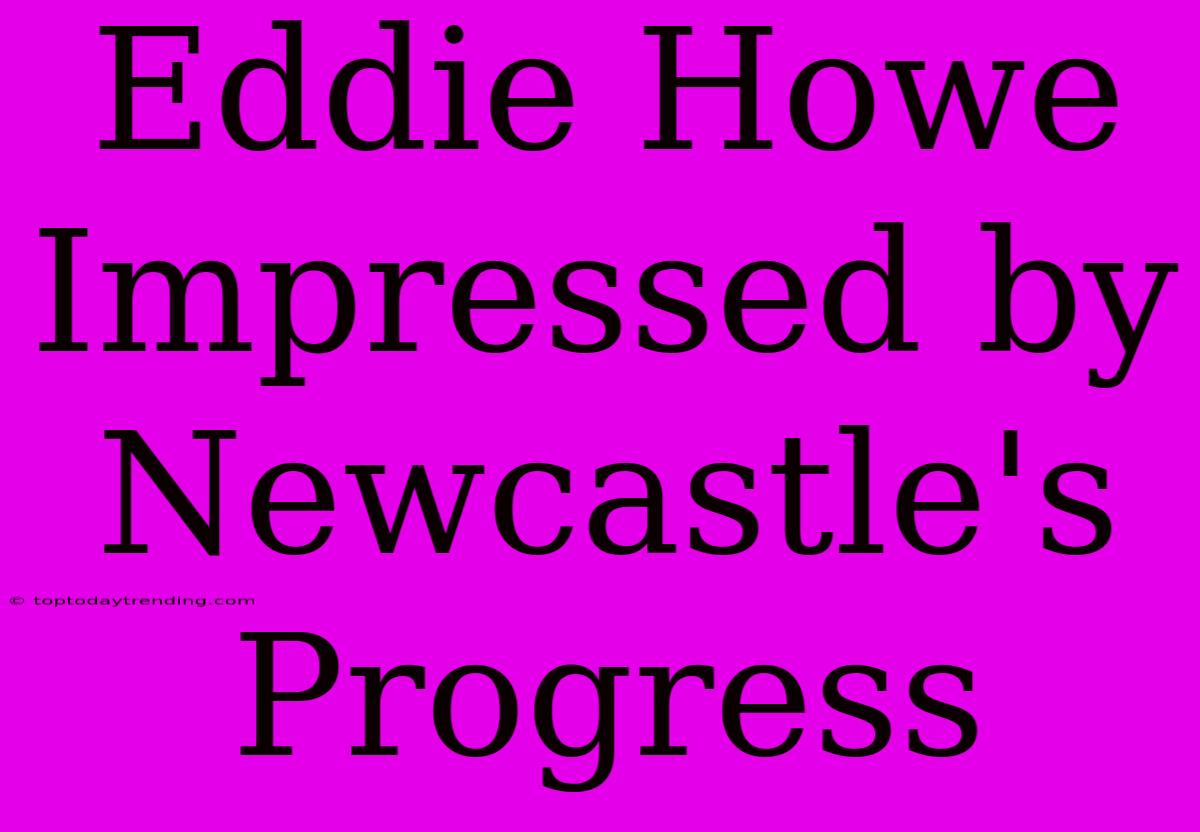 Eddie Howe Impressed by Newcastle's Progress

© toptodaytrending.com